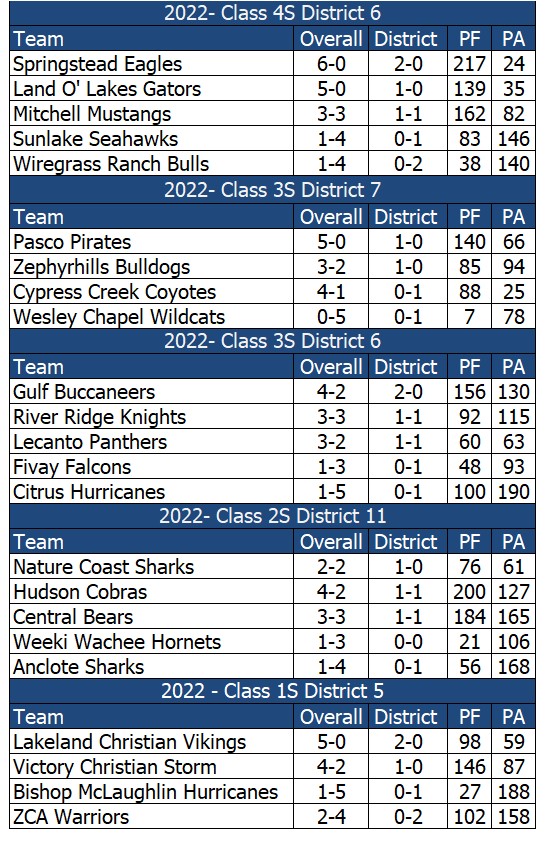 2022- Class 4S District 6

| Team | Overall | District | PF | PA |
|---|---|---|---|---|
| Springstead Eagles | 6-0 | 2-0 | 217 | 24 |
| Land O' Lakes Gators | 5-0 | 1-0 | 139 | 35 |
| Mitchell Mustangs | 3-3 | 1-1 | 162 | 82 |
| Sunlake Seahawks | 1-4 | 0-1 | 83 | 146 |
| Wiregrass Ranch Bulls | 1-4 | 0-2 | 38 | 140 |

2022- Class 3S District 7

| Team | Overall | District | PF | PA |
|---|---|---|---|---|
| Pasco Pirates | 5-0 | 1-0 | 140 | 66 |
| Zephyrhills Bulldogs | 3-2 | 1-0 | 85 | 94 |
| Cypress Creek Coyotes | 4-1 | 0-1 | 88 | 25 |
| Wesley Chapel Wildcats | 0-5 | 0-1 | 7 | 78 |

2022- Class 3S District 6

| Team | Overall | District | PF | PA |
|---|---|---|---|---|
| Gulf Buccaneers | 4-2 | 2-0 | 156 | 130 |
| River Ridge Knights | 3-3 | 1-1 | 92 | 115 |
| Lecanto Panthers | 3-2 | 1-1 | 60 | 63 |
| Fivay Falcons | 1-3 | 0-1 | 48 | 93 |
| Citrus Hurricanes | 1-5 | 0-1 | 100 | 190 |

2022- Class 2S District 11

| Team | Overall | District | PF | PA |
|---|---|---|---|---|
| Nature Coast Sharks | 2-2 | 1-0 | 76 | 61 |
| Hudson Cobras | 4-2 | 1-1 | 200 | 127 |
| Central Bears | 3-3 | 1-1 | 184 | 165 |
| Weeki Wachee Hornets | 1-3 | 0-0 | 21 | 106 |
| Anclote Sharks | 1-4 | 0-1 | 56 | 168 |

2022 - Class 1S District 5

| Team | Overall | District | PF | PA |
|---|---|---|---|---|
| Lakeland Christian Vikings | 5-0 | 2-0 | 98 | 59 |
| Victory Christian Storm | 4-2 | 1-0 | 146 | 87 |
| Bishop McLaughlin Hurricanes | 1-5 | 0-1 | 27 | 188 |
| ZCA Warriors | 2-4 | 0-2 | 102 | 158 |